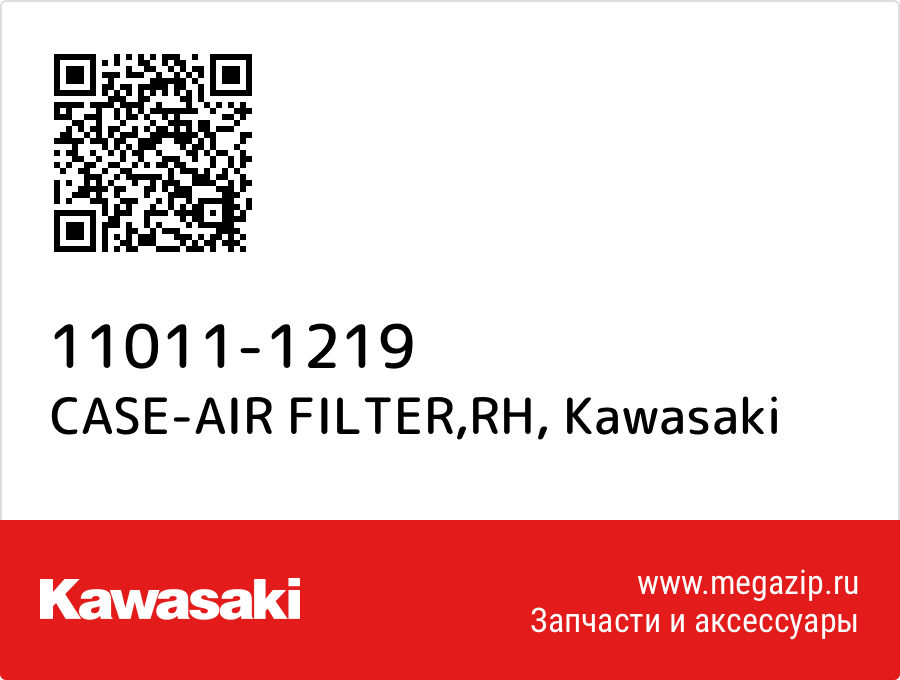 11011-1219
CASE-AIR FILTER,RH, Kawasaki

Kawasaki

www.megazip.ru
Запчасти и аксессуары